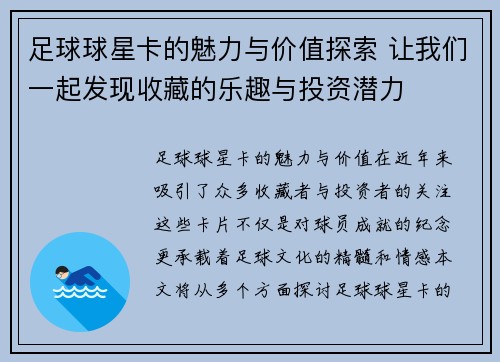 足球球星卡的魅力与价值探索 让我们一起发现收藏的乐趣与投资潜力

足球球星卡的魅力与价值在近年来吸引了众多收藏者与投资者的关注这些卡片不仅是对球员成就的纪念更承载着足球文化的精髓和情感本文将从多个方面探讨足球球星卡的